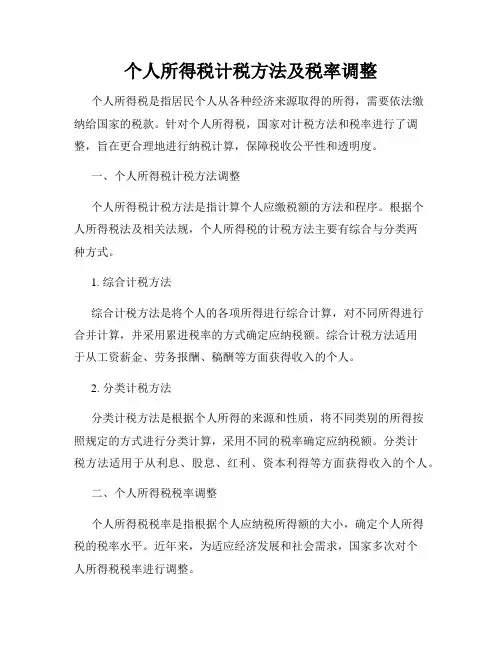 个人所得税计税方法及税率调整

个人所得税是指居民个人从各种经济来源取得的所得，需要依法缴纳给国家的税款。针对个人所得税，国家对计税方法和税率进行了调整，旨在更合理地进行纳税计算，保障税收公平性和透明度。

一、个人所得税计税方法调整

个人所得税计税方法是指计算个人应缴税额的方法和程序。根据个人所得税法及相关法规，个人所得税的计税方法主要有综合与分类两种方式。

1. 综合计税方法

综合计税方法是将个人的各项所得进行综合计算，对不同所得进行合并计算，并采用累进税率的方式确定应纳税额。综合计税方法适用于从工资薪金、劳务报酬、稿酬等方面获得收入的个人。

2. 分类计税方法

分类计税方法是根据个人所得的来源和性质，将不同类别的所得按照规定的方式进行分类计算，采用不同的税率确定应纳税额。分类计税方法适用于从利息、股息、红利、资本利得等方面获得收入的个人。

二、个人所得税税率调整

个人所得税税率是指根据个人应纳税所得额的大小，确定个人所得税的税率水平。近年来，为适应经济发展和社会需求，国家多次对个人所得税税率进行调整。